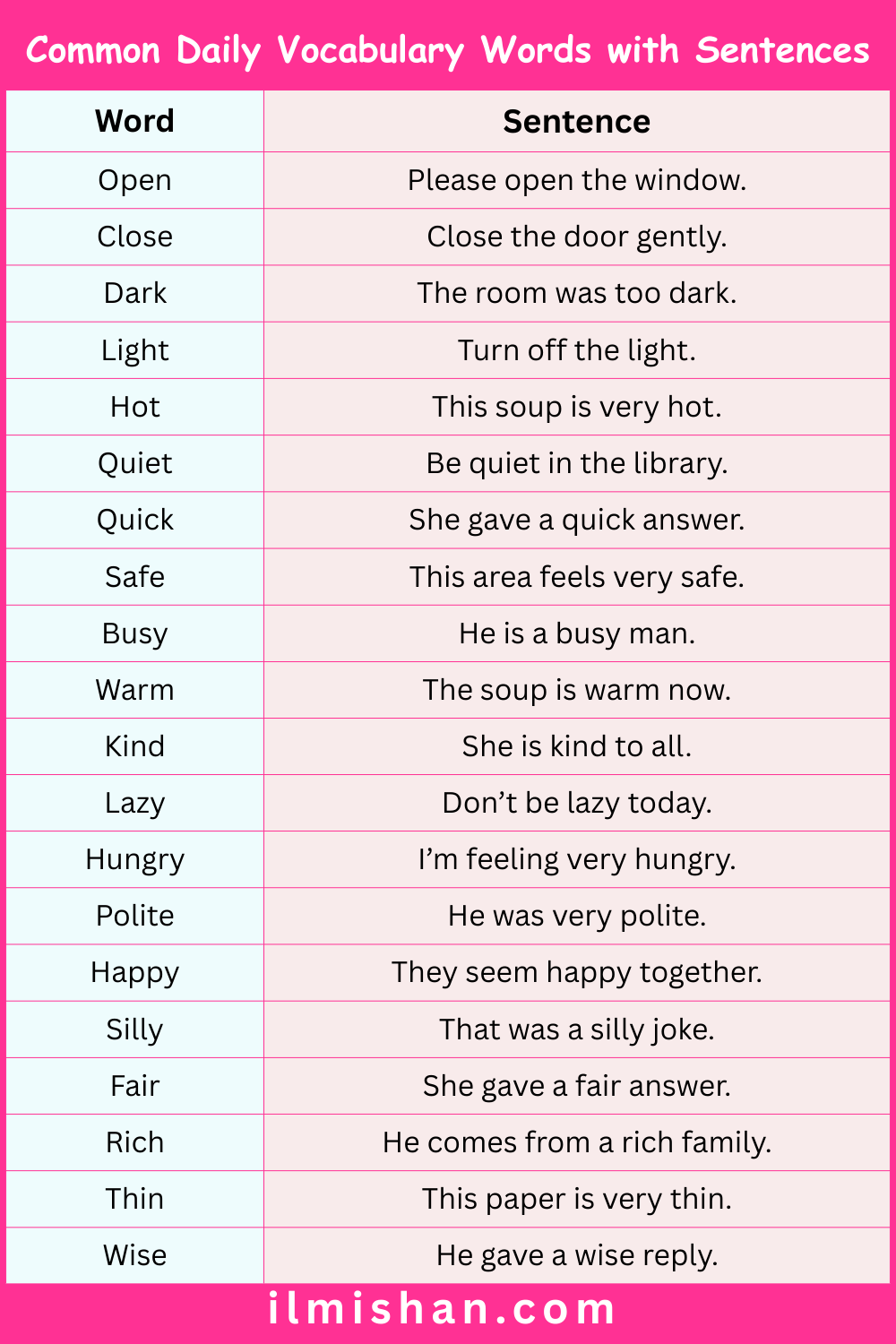 Common Daily Vocabulary Words with Sentences

| Word | Sentence |
|---|---|
| Open | Please open the window. |
| Close | Close the door gently. |
| Dark | The room was too dark. |
| Light | Turn off the light. |
| Hot | This soup is very hot. |
| Quiet | Be quiet in the library. |
| Quick | She gave a quick answer. |
| Safe | This area feels very safe. |
| Busy | He is a busy man. |
| Warm | The soup is warm now. |
| Kind | She is kind to all. |
| Lazy | Don’t be lazy today. |
| Hungry | I’m feeling very hungry. |
| Polite | He was very polite. |
| Happy | They seem happy together. |
| Silly | That was a silly joke. |
| Fair | She gave a fair answer. |
| Rich | He comes from a rich family. |
| Thin | This paper is very thin. |
| Wise | He gave a wise reply. |

ilmishan.com